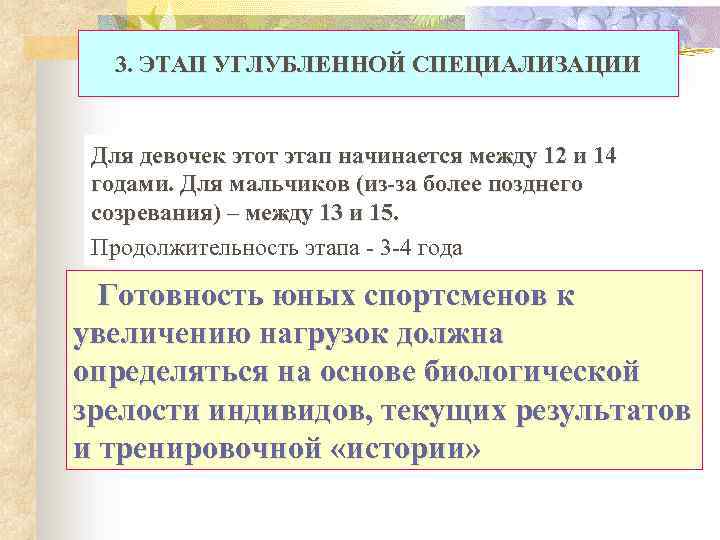 3. ЭТАП УГЛУБЛЕННОЙ СПЕЦИАЛИЗАЦИИ

Для девочек этот этап начинается между 12 и 14 годами. Для мальчиков (из-за более позднего созревания) – между 13 и 15.

Продолжительность этапа - 3-4 года

Готовность юных спортсменов к увеличению нагрузок должна определяться на основе биологической зрелости индивидов, текущих результатов и тренировочной «истории»